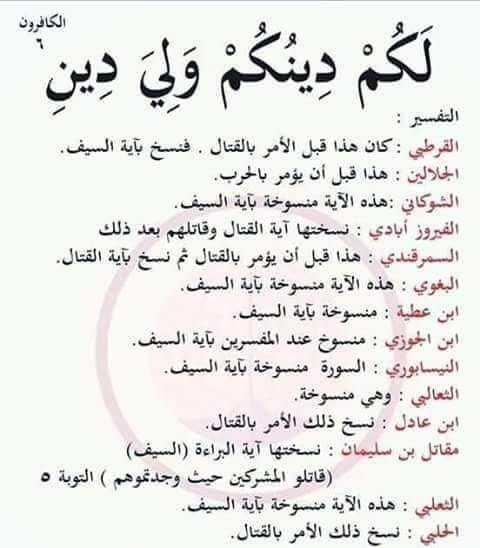 الكافرون
٦

لَكُمْ دِينُكُمْ وَلِيَ دِينِ

التفسير :

القرطبي : كان هذا قبل الأمر بالقتال . فنسخ بآية السيف.

الجلالين : هذا قبل أن يؤمر بالحرب.

الشوكاني :هذه الآية منسوخة بآية السيف.

الفيروز أبادي : نسختها آية القتال وقاتلهم بعد ذلك

السمرقندي : هذا قبل أن يؤمر بالقتال ثم نسخ بآية القتال.

البغوي : هذه الآية منسوخة بآية السيف.

ابن عطية : منسوخة بآية السيف.

ابن الجوزي : منسوخ عند المفسرين بآية السيف.

النيسابوري : السورة منسوخة بآية السيف.

الثعالبي : وهي منسوخة.

ابن عادل : نسخ ذلك الأمر بالقتال.

مقاتل بن سليمان : نسختها آية البراءة (السيف)
(قاتلو المشركين حيث وجدتموهم ) التوبة ٥

الثعلبي : هذه الآية منسوخة بآية السيف.

الحلبي : نسخ ذلك الأمر بالقتال.